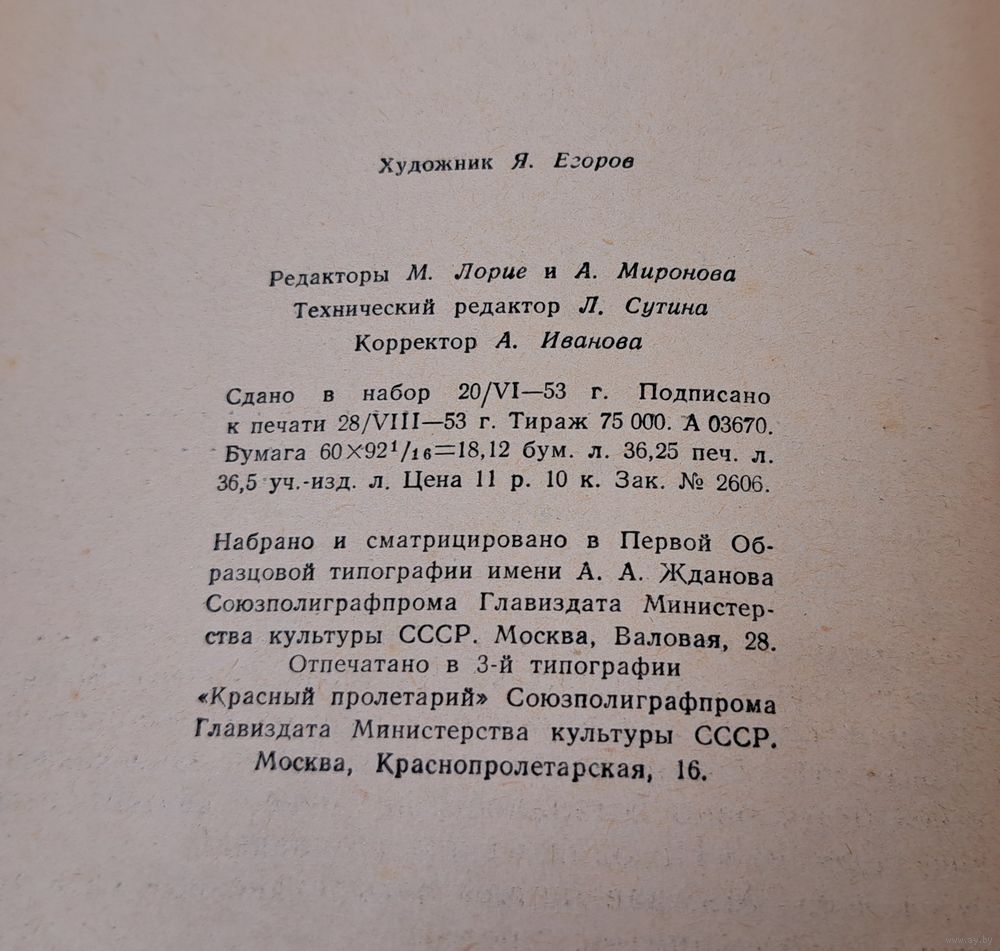 Художник Я. Егоров

Редакторы М. Лорие и А. Миронова
Технический редактор Л. Сутина
Корректор А. Иванова

Сдано в набор 20/VI—53 г. Подписано к печати 28/VIII—53 г. Тираж 75 000. А 03670. Бумага $60\times92^1/_{16}$=18,12 бум. л. 36,25 печ. л. 36,5 уч.-изд. л. Цена 11 р. 10 к. Зак. № 2606.

Набрано и сматрицировано в Первой Образцовой типографии имени А. А. Жданова Союзполиграфпрома Главиздата Министерства культуры СССР. Москва, Валовая, 28. Отпечатано в 3-й типографии «Красный пролетарий» Союзполиграфпрома Главиздата Министерства культуры СССР. Москва, Краснопролетарская, 16.